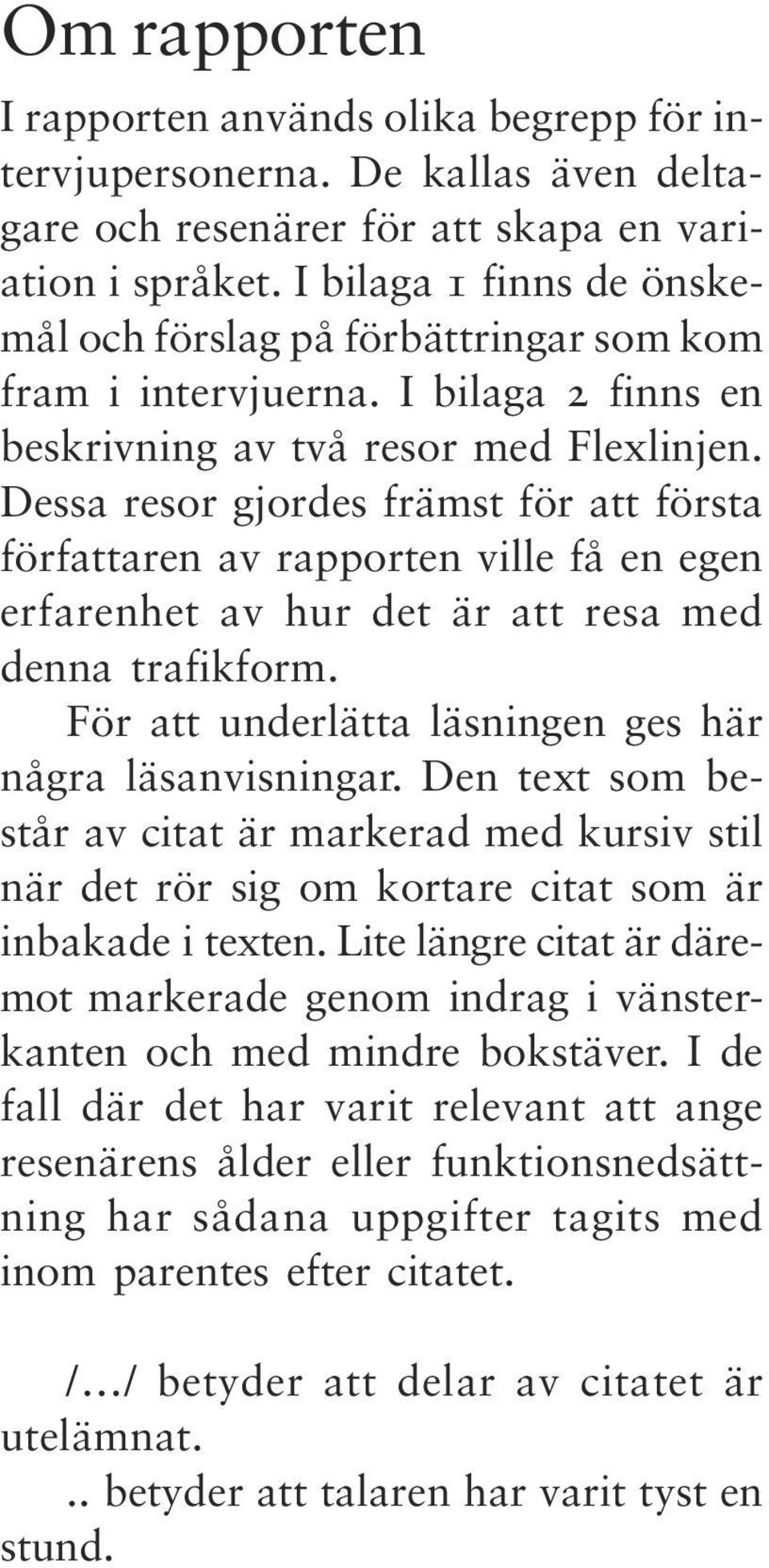 Om rapporten

I rapporten används olika begrepp för intervjupersonerna. De kallas även deltagare och resenärer för att skapa en variation i språket. I bilaga 1 finns de önskemål och förslag på förbättringar som kom fram i intervjuerna. I bilaga 2 finns en beskrivning av två resor med Flexlinjen. Dessa resor gjordes främst för att första författaren av rapporten ville få en egen erfarenhet av hur det är att resa med denna trafikform.

För att underlätta läsningen ges här några läsanvisningar. Den text som består av citat är markerad med kursiv stil när det rör sig om kortare citat som är inbakade i texten. Lite längre citat är däremot markerade genom indrag i vänsterkanten och med mindre bokstäver. I de fall där det har varit relevant att ange resenärens ålder eller funktionsnedsättning har sådana uppgifter tagits med inom parentes efter citatet.

/.../ betyder att delar av citatet är utelämnat.

.. betyder att talaren har varit tyst en stund.